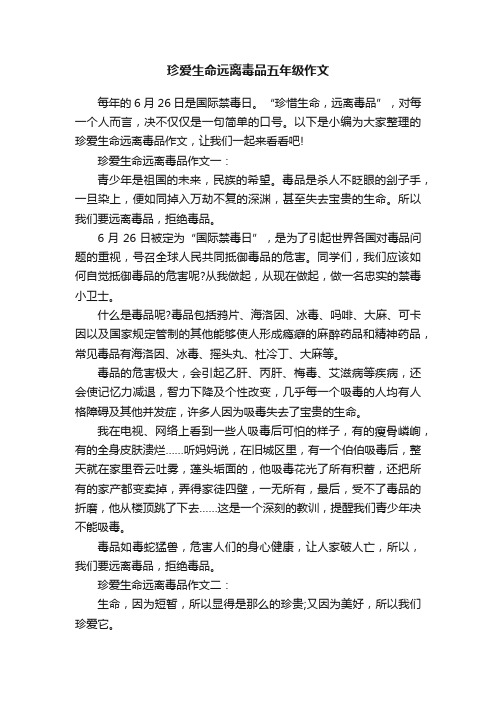 珍爱生命远离毒品五年级作文

每年的 6 月 26 日是国际禁毒日。“珍惜生命，远离毒品”，对每一个人而言，决不仅仅是一句简单的口号。以下是小编为大家整理的珍爱生命远离毒品作文，让我们一起来看看吧!

珍爱生命远离毒品作文一：

青少年是祖国的未来，民族的希望。毒品是杀人不眨眼的刽子手，一旦染上，便如同掉入万劫不复的深渊，甚至失去宝贵的生命。所以我们要远离毒品，拒绝毒品。

6 月 26 日被定为“国际禁毒日”，是为了引起世界各国对毒品问题的重视，号召全球人民共同抵御毒品的危害。同学们，我们应该如何自觉抵御毒品的危害呢?从我做起，从现在做起，做一名忠实的禁毒小卫士。

什么是毒品呢?毒品包括鸦片、海洛因、冰毒、吗啡、大麻、可卡因以及国家规定管制的其他能够使人形成瘾癖的麻醉药品和精神药品，常见毒品有海洛因、冰毒、摇头丸、杜冷丁、大麻等。

毒品的危害极大，会引起乙肝、丙肝、梅毒、艾滋病等疾病，还会使记忆力减退，智力下降及个性改变，几乎每一个吸毒的人均有人格障碍及其他并发症，许多人因为吸毒失去了宝贵的生命。

我在电视、网络上看到一些人吸毒后可怕的样子，有的瘦骨嶙峋，有的全身皮肤溃烂……听妈妈说，在旧城区里，有一个伯伯吸毒后，整天就在家里吞云吐雾，蓬头垢面的，他吸毒花光了所有积蓄，还把所有的家产都变卖掉，弄得家徒四壁，一无所有，最后，受不了毒品的折磨，他从楼顶跳了下去……这是一个深刻的教训，提醒我们青少年决不能吸毒。

毒品如毒蛇猛兽，危害人们的身心健康，让人家破人亡，所以，我们要远离毒品，拒绝毒品。

珍爱生命远离毒品作文二：

生命，因为短暂，所以显得是那么的珍贵;又因为美好，所以我们珍爱它。